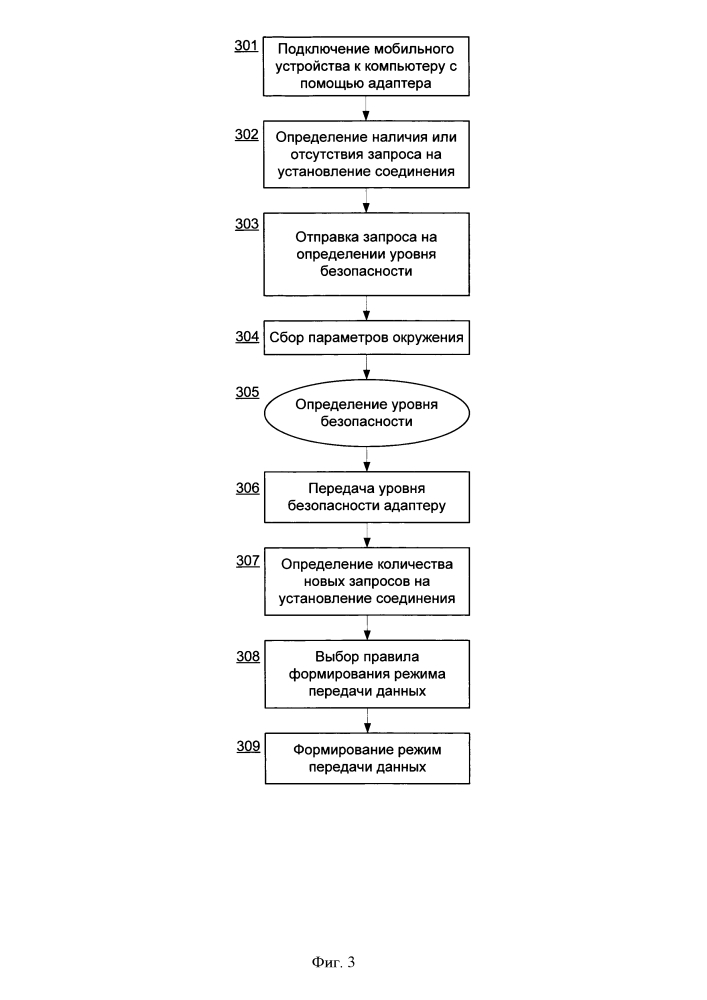 301 Подключение мобильного устройства к компьютеру с помощью адаптера

302 Определение наличия или отсутствия запроса на установление соединения

303 Отправка запроса на определении уровня безопасности

304 Сбор параметров окружения

305 Определение уровня безопасности

306 Передача уровня безопасности адаптеру

307 Определение количества новых запросов на установление соединения

308 Выбор правила формирования режима передачи данных

309 Формирование режим передачи данных

Фиг. 3